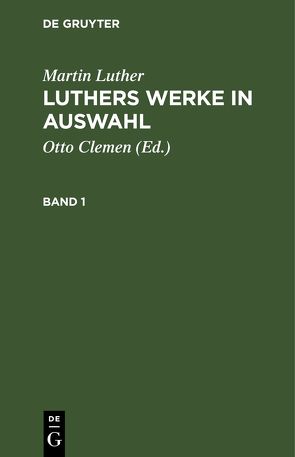 DE GRUYTER

Martin Luther
LUTHERS WERKE IN AUSWAHL

Otto Clemen (Ed.)

BAND 1

DE
G